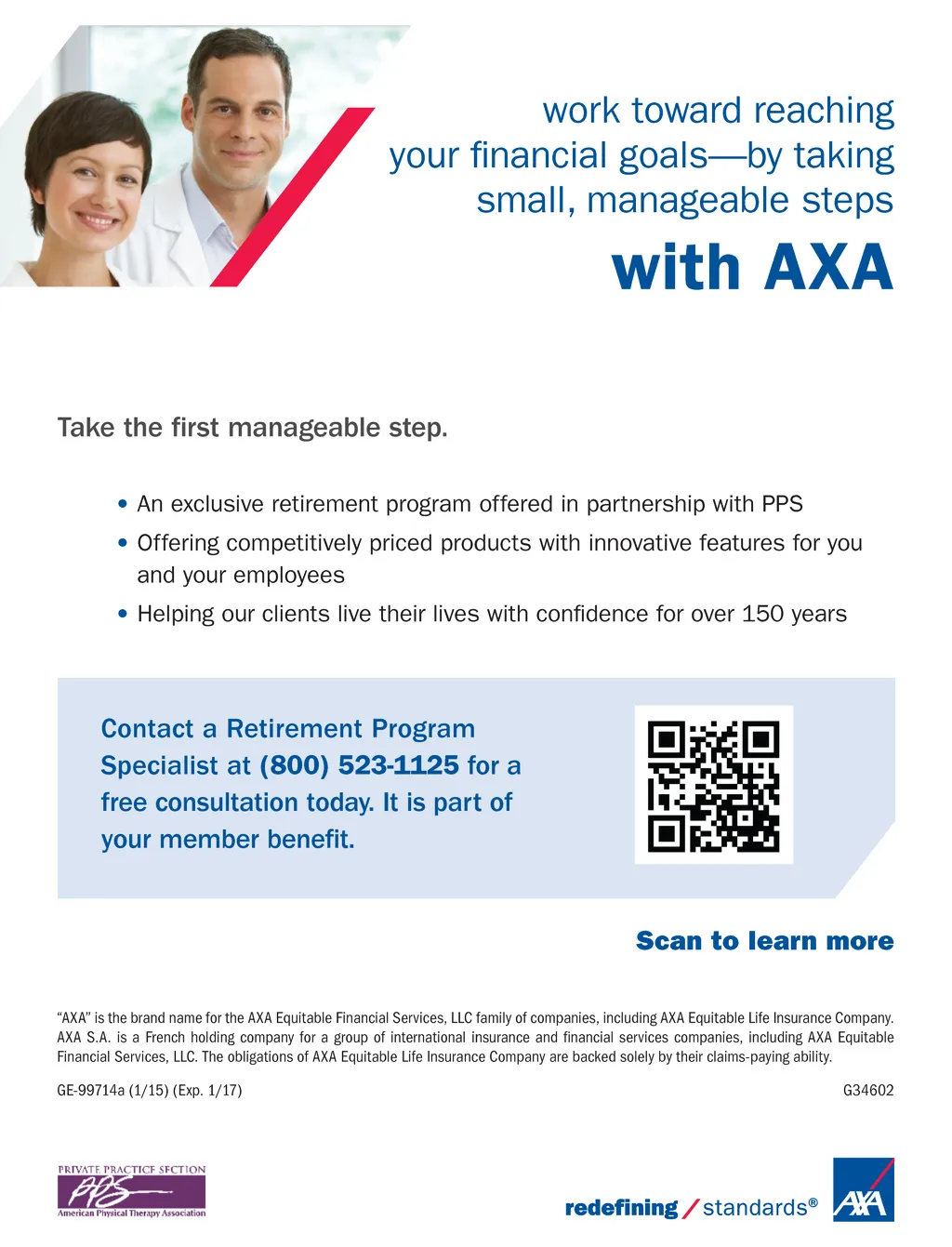 work toward reaching your financial goals—by taking small, manageable steps

with AXA

Take the first manageable step.

• An exclusive retirement program offered in partnership with PPS
• Offering competitively priced products with innovative features for you and your employees
• Helping our clients live their lives with confidence for over 150 years

Contact a Retirement Program Specialist at (800) 523-1125 for a free consultation today. It is part of your member benefit.

Scan to learn more

"AXA" is the brand name for the AXA Equitable Financial Services, LLC family of companies, including AXA Equitable Life Insurance Company. AXA S.A. is a French holding company for a group of international insurance and financial services companies, including AXA Equitable Financial Services, LLC. The obligations of AXA Equitable Life Insurance Company are backed solely by their claims-paying ability.

GE-99714a (1/15) (Exp. 1/17)

G34602

PRIVATE PRACTICE SECTION
PPS
American Physical Therapy Association

redefining / standards®

AXA